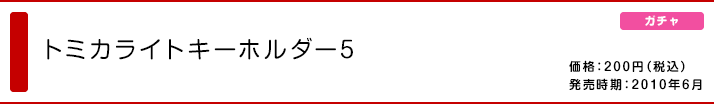 ガチャ

トミカライトキーホルダー5

価格：200円（税込）
発売時期：2010年6月